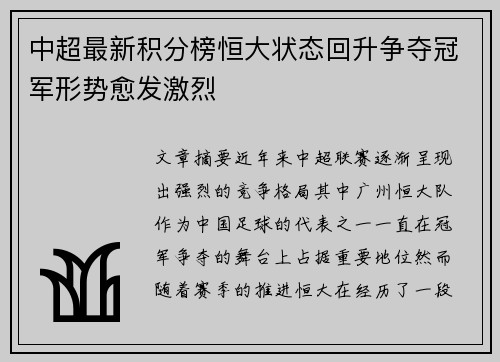 中超最新积分榜恒大状态回升争夺冠军形势愈发激烈

文章摘要近年来中超联赛逐渐呈现出强烈的竞争格局其中广州恒大队作为中国足球的代表之一一直在冠军争夺的舞台上占据重要地位然而随着赛季的推进恒大在经历了一段